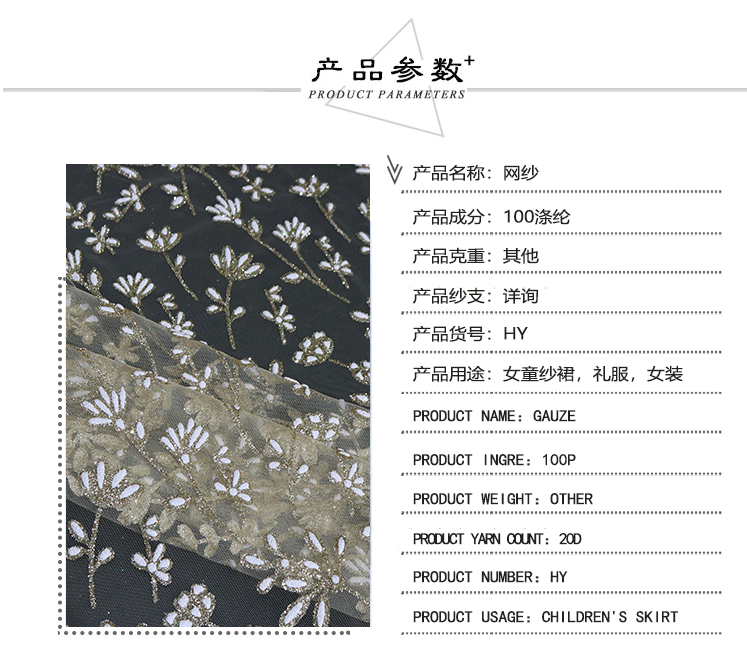 产品参数⁺
PRODUCT PARAMETERS

产品名称：网纱

产品成分：100涤纶

产品克重：其他

产品纱支：详询

产品货号：HY

产品用途：女童纱裙，礼服，女装

PRODUCT NAME：GAUZE

PRODUCT INGRE：100P

PRODUCT WEIGHT：OTHER

PRODUCT YARN COUNT：20D

PRODUCT NUMBER：HY

PRODUCT USAGE：CHILDREN'S SKIRT